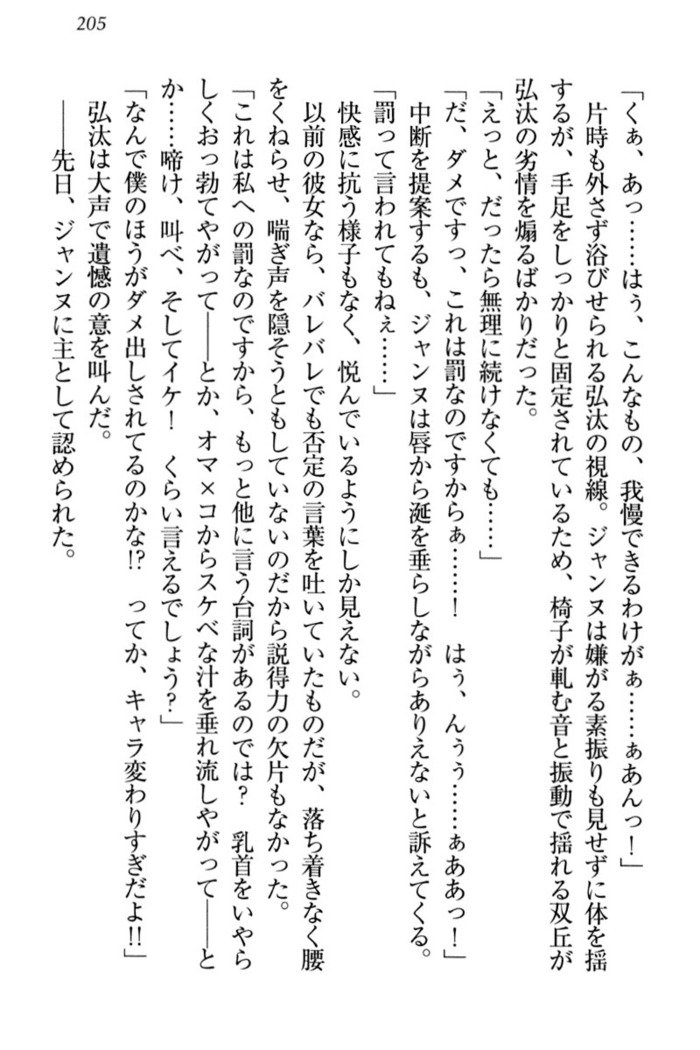 205

「くぁ、あっ……はぅ、こんなもの、我慢できるわけがぁ……ぁあんっ！」

片時も外さず浴びせられる弘汰の視線。ジャンヌは嫌がる素振りも見せずに体を揺するが、手足をしっかりと固定されているため、椅子が軋む音と振動で揺れる双丘が弘汰の劣情を煽るばかりだった。

「えっと、だったら無理に続けなくても……」

「だ、ダメですっ、これは罰なのですからぁ……！　はぅ、んぅぅ……ぁああっ！」

中断を提案するも、ジャンヌは唇から涎を垂らしながらありえないと訴えてくる。

「罰って言われてもねぇ……」

快感に抗う様子もなく、悦んでいるようにしか見えない。

以前の彼女なら、バレバレでも否定の言葉を吐いていたものだが、落ち着きなく腰をくねらせ、喘ぎ声を隠そうともしていないのだから説得力の欠片もなかった。

「これは私への罰なのですから、もっと他に言う台詞があるのでは？　乳首をいやらしくおっ勃てやがって――とか、オマ×コからスケベな汁を垂れ流しやがって――とか……啼け、叫べ、そしてイケ！　くらい言えるでしょう？」

「なんで僕のほうがダメ出しされてるのかな!?　ってか、キャラ変わりすぎだよ!!」

弘汰は大声で遺憾の意を叫んだ。

――先日、ジャンヌに主として認められた。